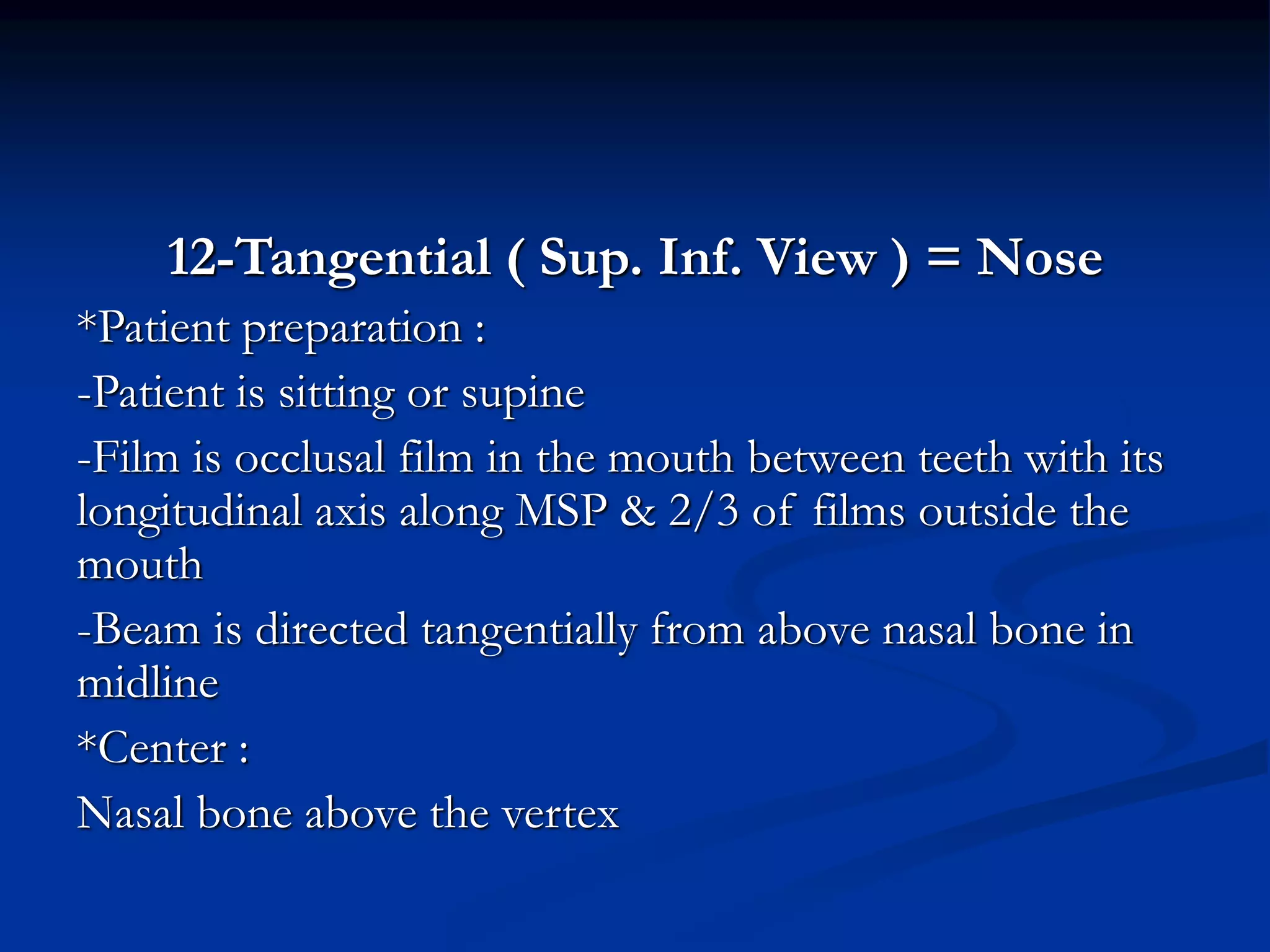 12-Tangential ( Sup. Inf. View ) = Nose

*Patient preparation :

-Patient is sitting or supine

-Film is occlusal film in the mouth between teeth with its longitudinal axis along MSP & 2/3 of films outside the mouth

-Beam is directed tangentially from above nasal bone in midline

*Center :

Nasal bone above the vertex